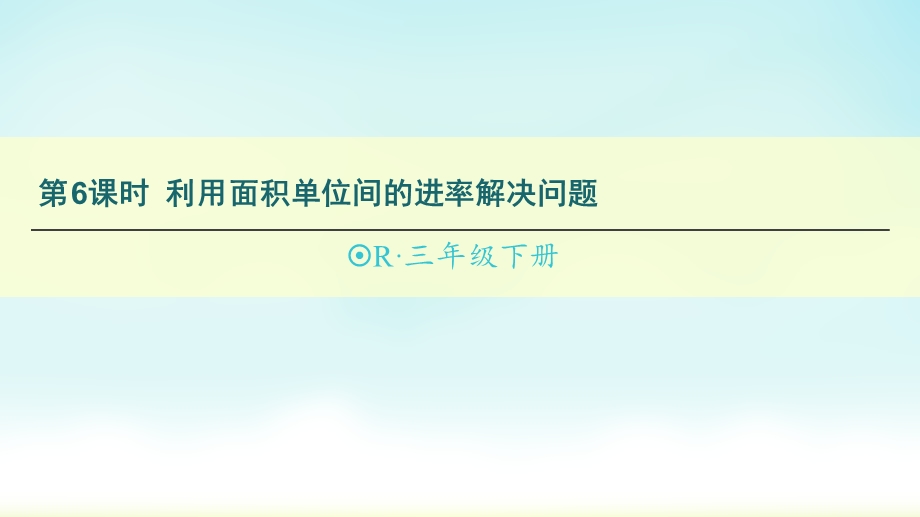 第6课时 利用面积单位间的进率解决问题

⊙R·三年级下册